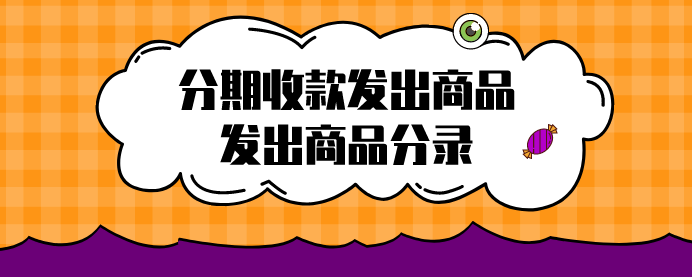 分期收款发出商品
发出商品分录